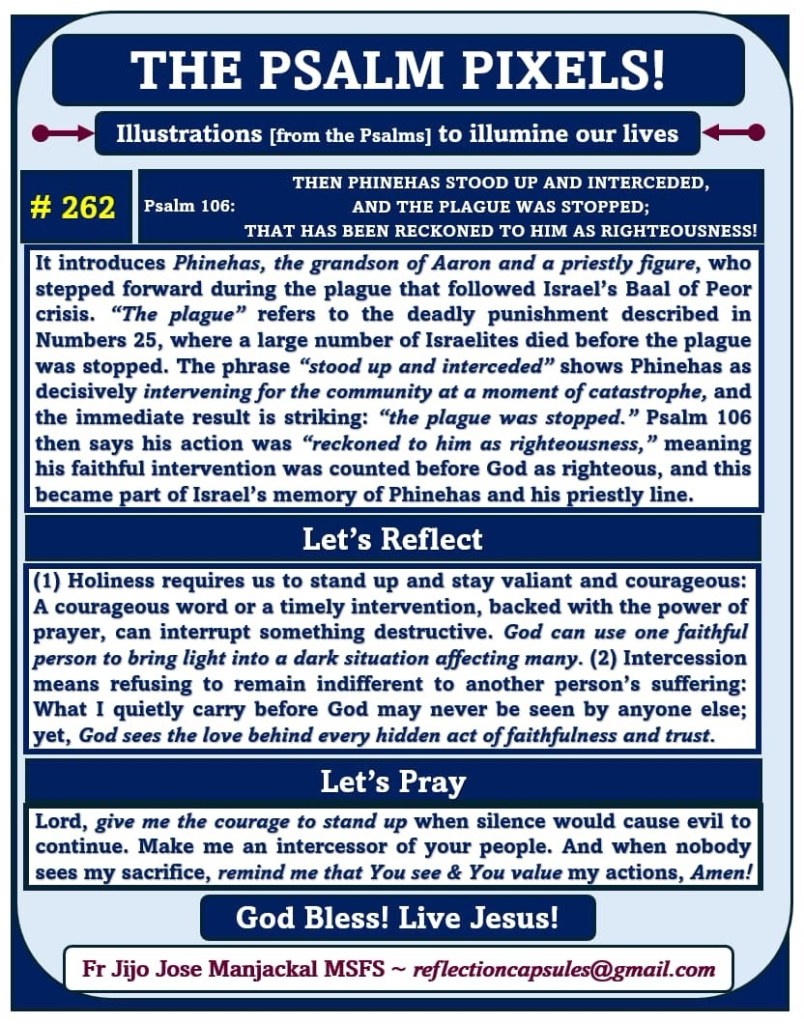 THE PSALM PIXELS!

Illustrations [from the Psalms] to illumine our lives

# 262

Psalm 106:

THEN PHINEHAS STOOD UP AND INTERCEDED,
AND THE PLAGUE WAS STOPPED;
THAT HAS BEEN RECKONED TO HIM AS RIGHTEOUSNESS!

It introduces Phinehas, the grandson of Aaron and a priestly figure, who stepped forward during the plague that followed Israel's Baal of Peor crisis. "The plague" refers to the deadly punishment described in Numbers 25, where a large number of Israelites died before the plague was stopped. The phrase "stood up and interceded" shows Phinehas as decisively intervening for the community at a moment of catastrophe, and the immediate result is striking: "the plague was stopped." Psalm 106 then says his action was "reckoned to him as righteousness," meaning his faithful intervention was counted before God as righteous, and this became part of Israel's memory of Phinehas and his priestly line.

Let's Reflect

(1) Holiness requires us to stand up and stay valiant and courageous: A courageous word or a timely intervention, backed with the power of prayer, can interrupt something destructive. God can use one faithful person to bring light into a dark situation affecting many. (2) Intercession means refusing to remain indifferent to another person's suffering: What I quietly carry before God may never be seen by anyone else; yet, God sees the love behind every hidden act of faithfulness and trust.

Let's Pray

Lord, give me the courage to stand up when silence would cause evil to continue. Make me an intercessor of your people. And when nobody sees my sacrifice, remind me that You see & You value my actions, Amen!

God Bless! Live Jesus!

Fr Jijo Jose Manjackal MSFS ~ reflectioncapsules@gmail.com